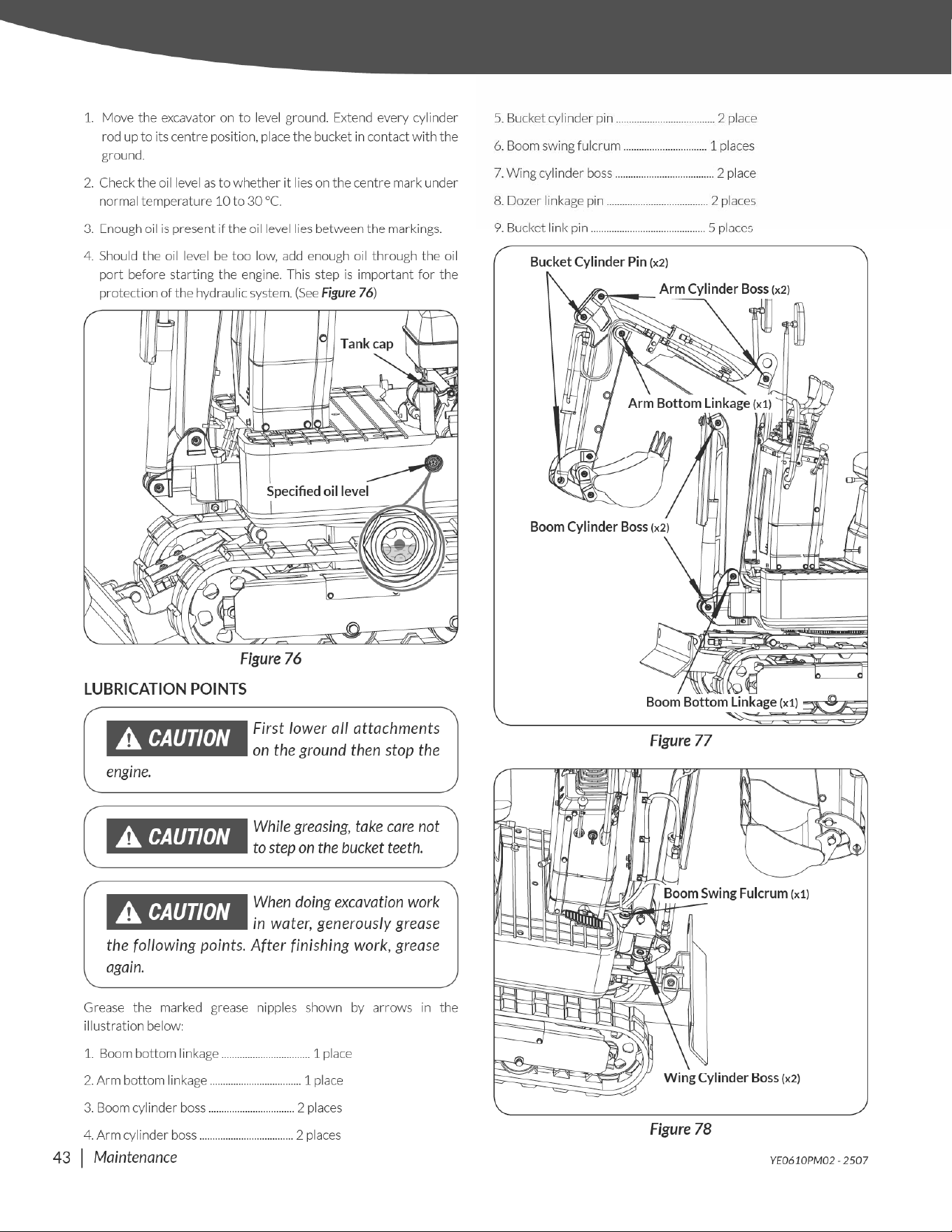 1. Move the excavator on to level ground. Extend every cylinder rod up to its centre position, place the bucket in contact with the ground.

2. Check the oil level as to whether it lies on the centre mark under normal temperature 10 to 30 °C.

3. Enough oil is present if the oil level lies between the markings.

4. Should the oil level be too low, add enough oil through the oil port before starting the engine. This step is important for the protection of the hydraulic system. (See Figure 76)

Tank cap

Specified oil level

Figure 76

LUBRICATION POINTS

CAUTION First lower all attachments on the ground then stop the engine.

CAUTION While greasing, take care not to step on the bucket teeth.

CAUTION When doing excavation work in water, generously grease the following points. After finishing work, grease again.

Grease the marked grease nipples shown by arrows in the illustration below:

1. Boom bottom linkage 1 place

2. Arm bottom linkage 1 place

3. Boom cylinder boss 2 places

4. Arm cylinder boss 2 places

5. Bucket cylinder pin 2 place

6. Boom swing fulcrum 1 places

7. Wing cylinder boss 2 place

8. Dozer linkage pin 2 places

9. Bucket link pin 5 places

Bucket Cylinder Pin (x2)

Arm Cylinder Boss (x2)

Arm Bottom Linkage (x1)

Boom Cylinder Boss (x2)

Boom Bottom Linkage (x1)

Figure 77

Boom Swing Fulcrum (x1)

Wing Cylinder Boss (x2)

Figure 78

43 | Maintenance

YE0610PM02 - 2507